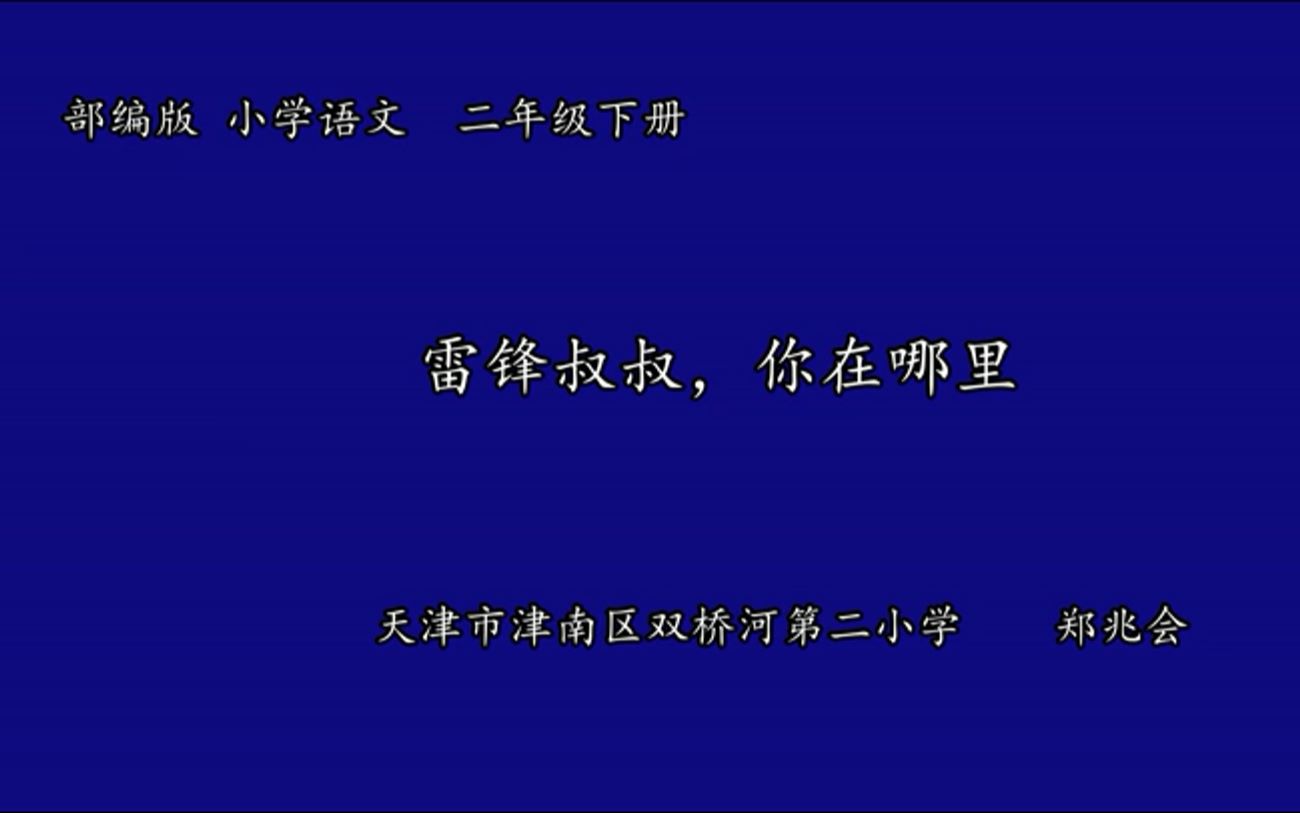 部编版 小学语文 二年级下册

雷锋叔叔，你在哪里

天津市津南区双桥河第二小学 郑兆会